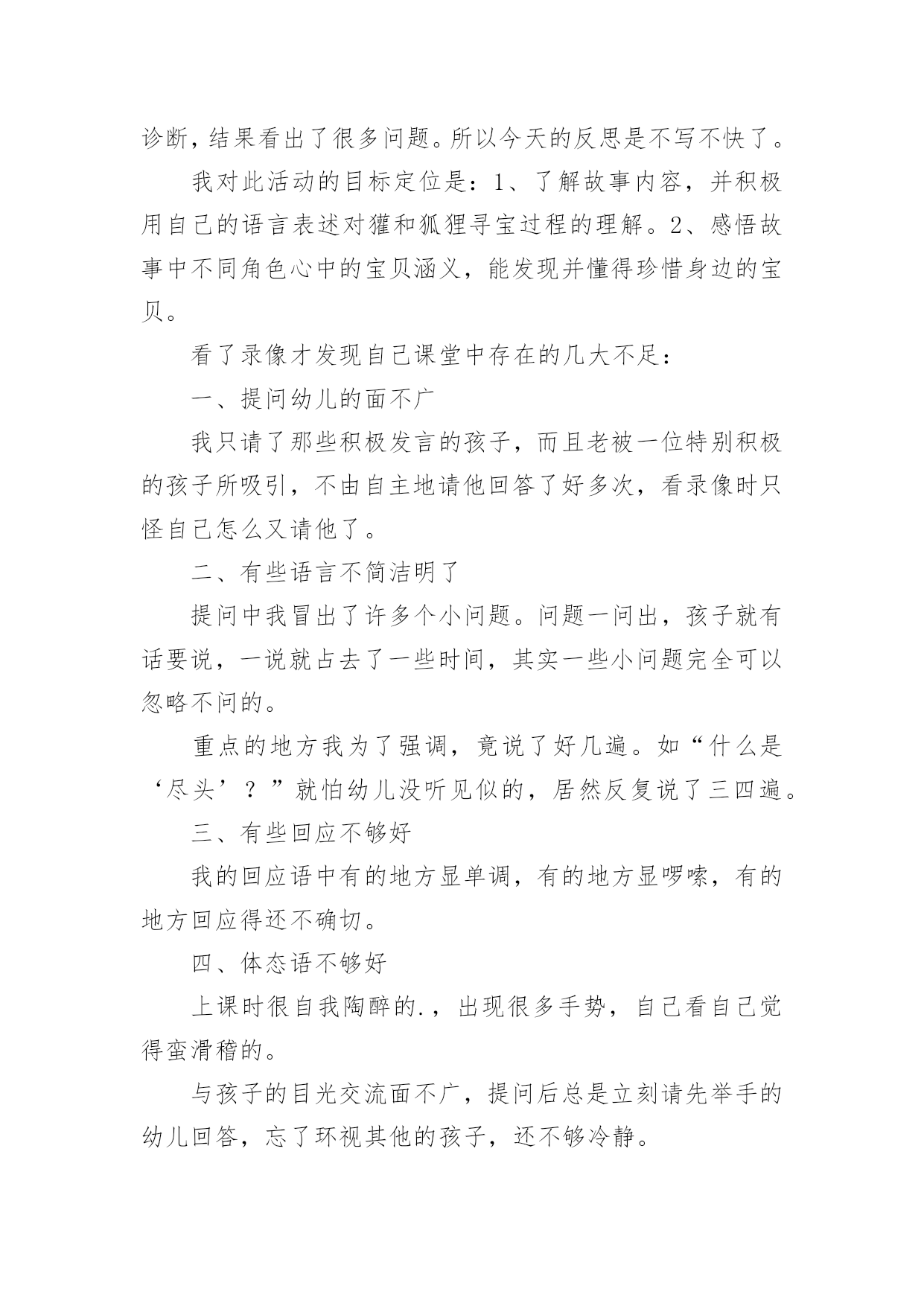 诊断，结果看出了很多问题。所以今天的反思是不写不快了。

我对此活动的目标定位是：1、了解故事内容，并积极用自己的语言表述对獾和狐狸寻宝过程的理解。2、感悟故事中不同角色心中的宝贝涵义，能发现并懂得珍惜身边的宝贝。

看了录像才发现自己课堂中存在的几大不足：

一、提问幼儿的面不广

我只请了那些积极发言的孩子，而且老被一位特别积极的孩子所吸引，不由自主地请他回答了好多次，看录像时只怪自己怎么又请他了。

二、有些语言不简洁明了

提问中我冒出了许多个小问题。问题一问出，孩子就有话要说，一说就占去了一些时间，其实一些小问题完全可以忽略不问的。

重点的地方我为了强调，竟说了好几遍。如“什么是‘尽头’？”就怕幼儿没听见似的，居然反复说了三四遍。

三、有些回应不够好

我的回应语中有的地方显单调，有的地方显啰嗦，有的地方回应得还不确切。

四、体态语不够好

上课时很自我陶醉的.，出现很多手势，自己看自己觉得蛮滑稽的。

与孩子的目光交流面不广，提问后总是立刻请先举手的幼儿回答，忘了环视其他的孩子，还不够冷静。